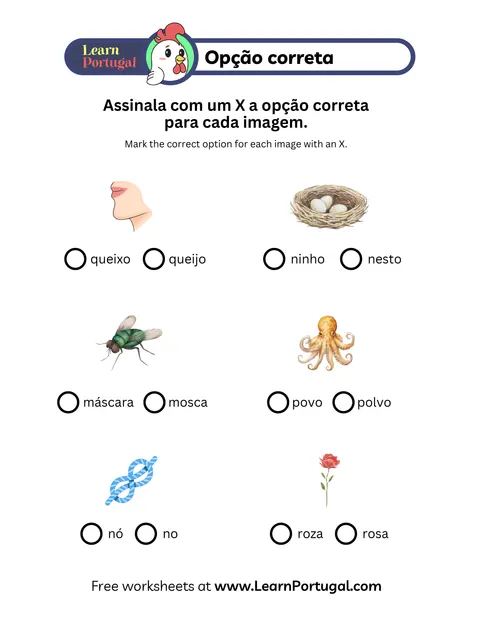 Learn Portugal

Opção correta

Assinala com um X a opção correta para cada imagem.

Mark the correct option for each image with an X.

queixo queijo

ninho nesto

máscara mosca

povo polvo

nó no

roza rosa

Free worksheets at www.LearnPortugal.com